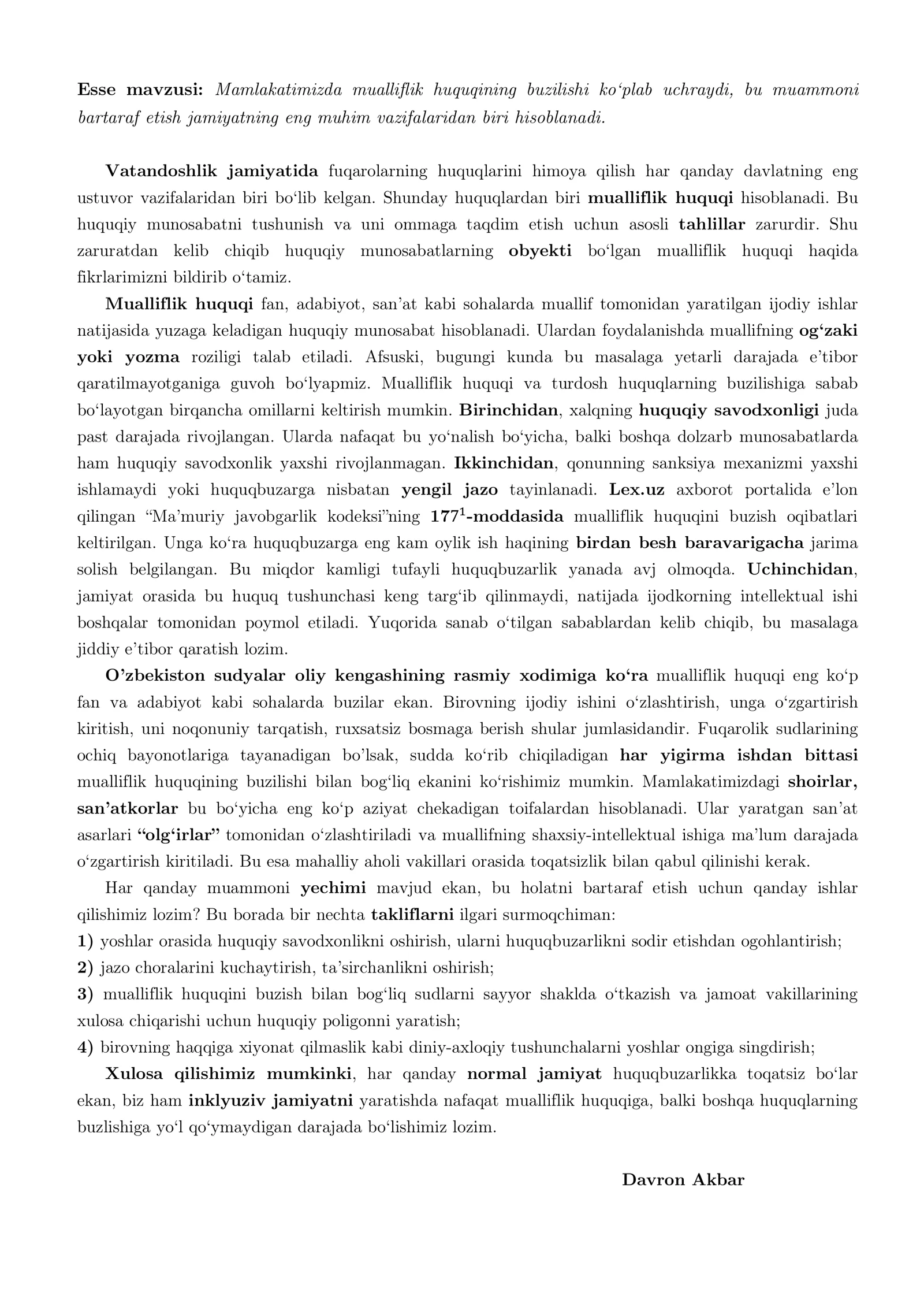 Esse mavzusi: Mamlakatimizda mualliflik huquqining buzilishi ko'plab uchraydi, bu muammoni bartaraf etish jamiyatning eng muhim vazifalaridan biri hisoblanadi.

Vatandoshlik jamiyatida fuqarolarning huquqlarini himoya qilish har qanday davlatning eng ustuvor vazifalaridan biri bo'lib kelgan. Shunday huquqlardan biri mualliflik huquqi hisoblanadi. Bu huquqiy munosabatni tushunish va uni ommaga taqdim etish uchun asosli tahlillar zarurdir. Shu zaruratdan kelib chiqib huquqiy munosabatlarning obyekti bo'lgan mualliflik huquqi haqida fikrlarimizni bildirib o'tamiz.

Mualliflik huquqi fan, adabiyot, san'at kabi sohalarda muallif tomonidan yaratilgan ijodiy ishlar natijasida yuzaga keladigan huquqiy munosabat hisoblanadi. Ulardan foydalanishda muallifning og'zaki yoki yozma roziligi talab etiladi. Afsuski, bugungi kunda bu masalaga yetarli darajada e'tibor qaratilmayotganiga guvoh bo'lyapmiz. Mualliflik huquqi va turdosh huquqlarning buzilishiga sabab bo'layotgan birqancha omillarni keltirish mumkin. Birinchidan, xalqning huquqiy savodxonligi juda past darajada rivojlangan. Ularda nafaqat bu yo'nalish bo'yicha, balki boshqa dolzarb munosabatlarda ham huquqiy savodxonlik yaxshi rivojlanmagan. Ikkinchidan, qonunning sanksiya mexanizmi yaxshi ishlamaydi yoki huquqbuzarga nisbatan yengil jazo tayinlanadi. Lex.uz axborot portalida e'lon qilingan "Ma'muriy javobgarlik kodeksi"ning $177^{1}$-moddasida mualliflik huquqini buzish oqibatlari keltirilgan. Unga ko'ra huquqbuzarga eng kam oylik ish haqining birdan besh baravarigacha jarima solish belgilangan. Bu miqdor kamligi tufayli huquqbuzarlik yanada avj olmoqda. Uchinchidan, jamiyat orasida bu huquq tushunchasi keng targ'ib qilinmaydi, natijada ijodkorning intellektual ishi boshqalar tomonidan poymol etiladi. Yuqorida sanab o'tilgan sabablardan kelib chiqib, bu masalaga jiddiy e'tibor qaratish lozim.

O'zbekiston sudyalar oliy kengashining rasmiy xodimiga ko'ra mualliflik huquqi eng ko'p fan va adabiyot kabi sohalarda buzilar ekan. Birovning ijodiy ishini o'zlashtirish, unga o'zgartirish kiritish, uni noqonuniy tarqatish, ruxsatsiz bosmaga berish shular jumlasidandir. Fuqarolik sudlarining ochiq bayonotlariga tayanadigan bo'lsak, sudda ko'rib chiqiladigan har yigirma ishdan bittasi mualliflik huquqining buzilishi bilan bog'liq ekanini ko'rishimiz mumkin. Mamlakatimizdagi shoirlar, san'atkorlar bu bo'yicha eng ko'p aziyat chekadigan toifalardan hisoblanadi. Ular yaratgan san'at asarlari "olg'irlar" tomonidan o'zlashtiriladi va muallifning shaxsiy-intellektual ishiga ma'lum darajada o'zgartirish kiritiladi. Bu esa mahalliy aholi vakillari orasida toqatsizlik bilan qabul qilinishi kerak.

Har qanday muammoni yechimi mavjud ekan, bu holatni bartaraf etish uchun qanday ishlar qilishimiz lozim? Bu borada bir nechta takliflarni ilgari surmoqchiman:
1) yoshlar orasida huquqiy savodxonlikni oshirish, ularni huquqbuzarlikni sodir etishdan ogohlantirish;
2) jazo choralarini kuchaytirish, ta'sirchanlikni oshirish;
3) mualliflik huquqini buzish bilan bog'liq sudlarni sayyor shaklda o'tkazish va jamoat vakillarining xulosa chiqarishi uchun huquqiy poligonni yaratish;
4) birovning haqqiga xiyonat qilmaslik kabi diniy-axloqiy tushunchalarni yoshlar ongiga singdirish;

Xulosa qilishimiz mumkinki, har qanday normal jamiyat huquqbuzarlikka toqatsiz bo'lar ekan, biz ham inklyuziv jamiyatni yaratishda nafaqat mualliflik huquqiga, balki boshqa huquqlarning buzlishiga yo'l qo'ymaydigan darajada bo'lishimiz lozim.

Davron Akbar